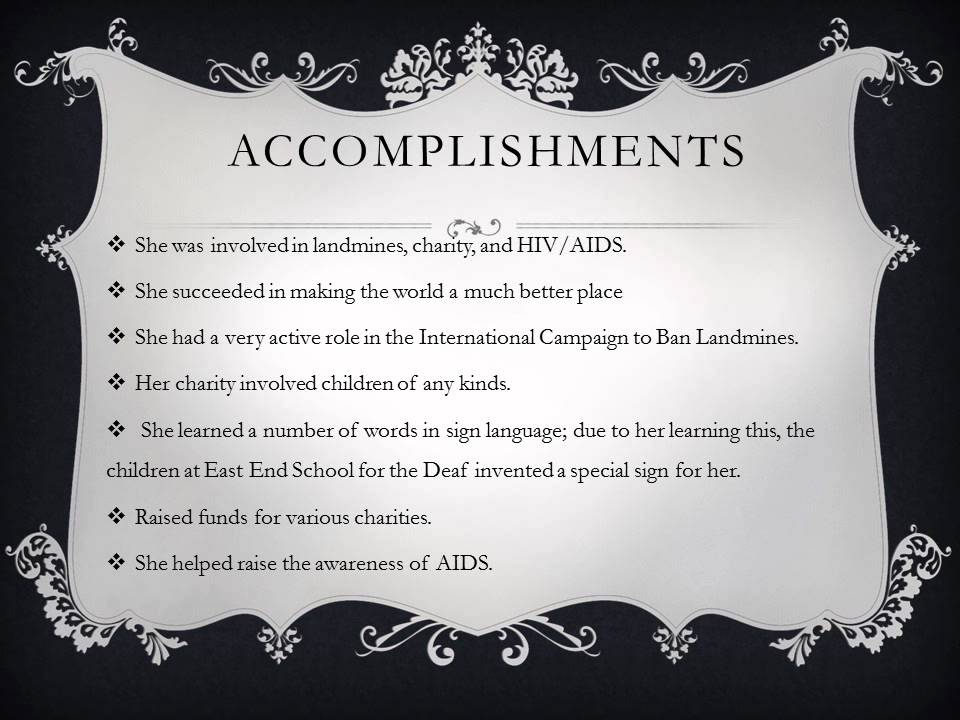 ACCOMPLISHMENTS

❖ She was involved in landmines, charity, and HIV/AIDS.

❖ She succeeded in making the world a much better place

❖ She had a very active role in the International Campaign to Ban Landmines.

❖ Her charity involved children of any kinds.

❖ She learned a number of words in sign language; due to her learning this, the children at East End School for the Deaf invented a special sign for her.

❖ Raised funds for various charities.

❖ She helped raise the awareness of AIDS.